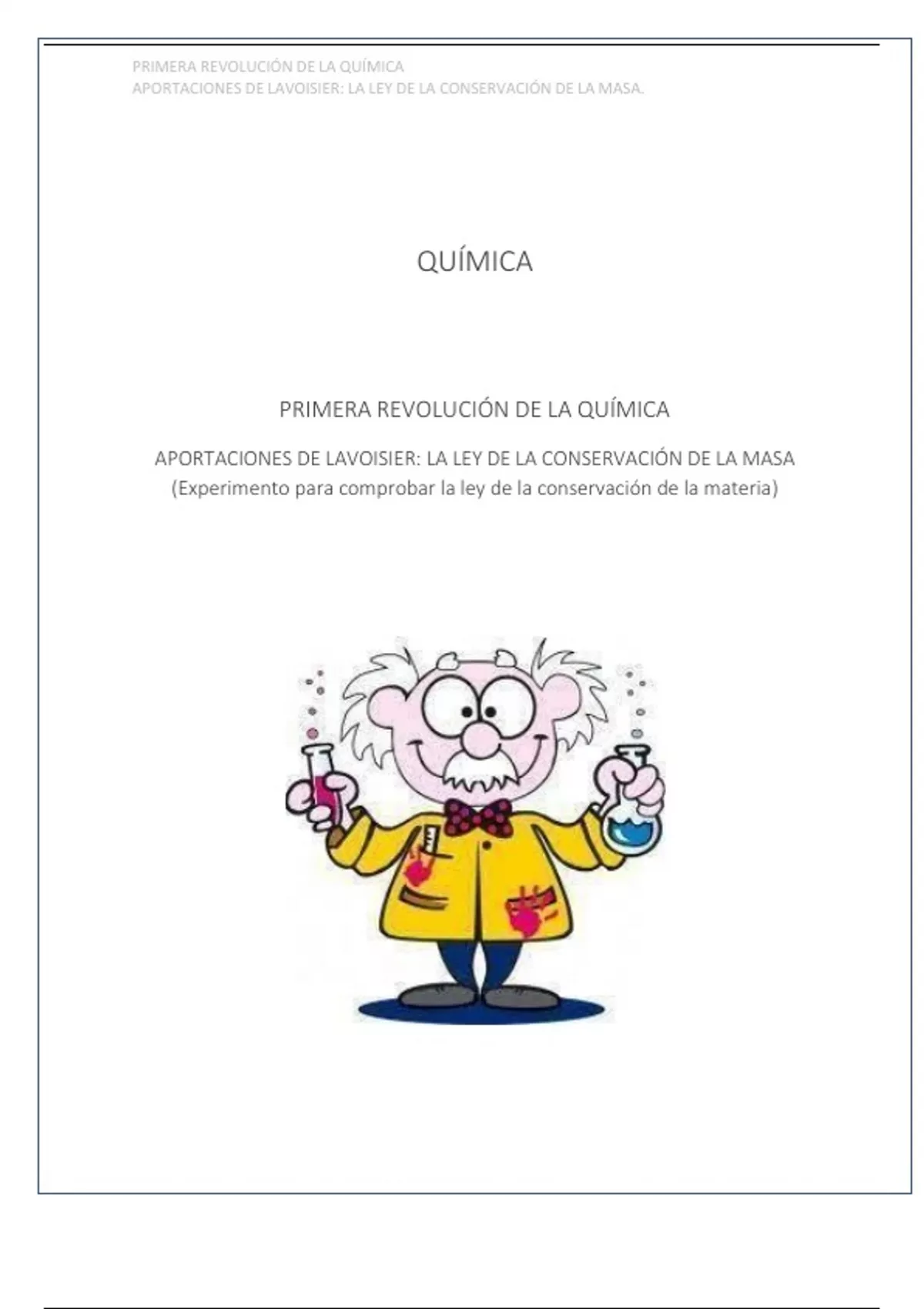 PRIMERA REVOLUCIÓN DE LA QUÍMICA
APORTACIONES DE LAVOISIER: LA LEY DE LA CONSERVACIÓN DE LA MASA.

QUÍMICA

PRIMERA REVOLUCIÓN DE LA QUÍMICA

APORTACIONES DE LAVOISIER: LA LEY DE LA CONSERVACIÓN DE LA MASA
(Experimento para comprobar la ley de la conservación de la materia)